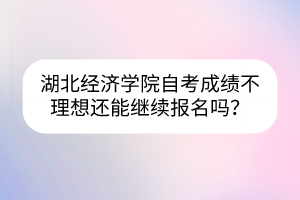 湖北经济学院自考成绩不理想还能继续报名吗？